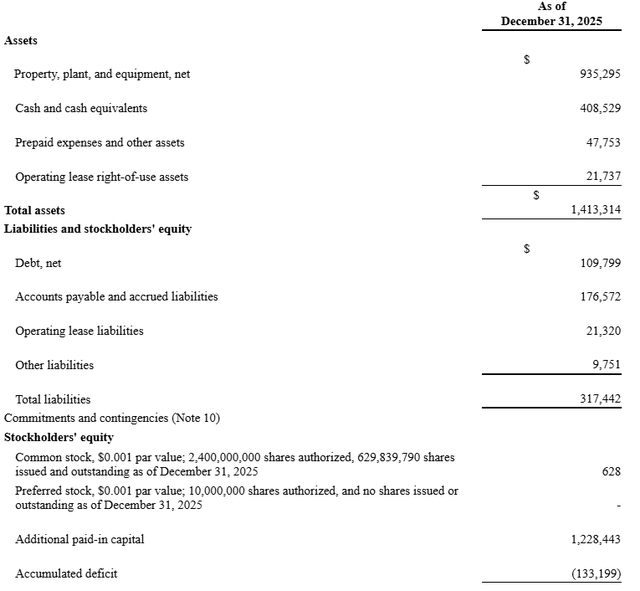 | | As of December 31, 2025 |
|---|---|
| **Assets** | |
| Property, plant, and equipment, net | \$ 935,295 |
| Cash and cash equivalents | 408,529 |
| Prepaid expenses and other assets | 47,753 |
| Operating lease right-of-use assets | 21,737 |
| **Total assets** | \$ 1,413,314 |
| **Liabilities and stockholders' equity** | |
| Debt, net | \$ 109,799 |
| Accounts payable and accrued liabilities | 176,572 |
| Operating lease liabilities | 21,320 |
| Other liabilities | 9,751 |
| Total liabilities | 317,442 |
| Commitments and contingencies (Note 10) | |
| **Stockholders' equity** | |
| Common stock, \$0.001 par value; 2,400,000,000 shares authorized, 629,839,790 shares issued and outstanding as of December 31, 2025 | 628 |
| Preferred stock, \$0.001 par value; 10,000,000 shares authorized, and no shares issued or outstanding as of December 31, 2025 | - |
| Additional paid-in capital | 1,228,443 |
| Accumulated deficit | (133,199) |